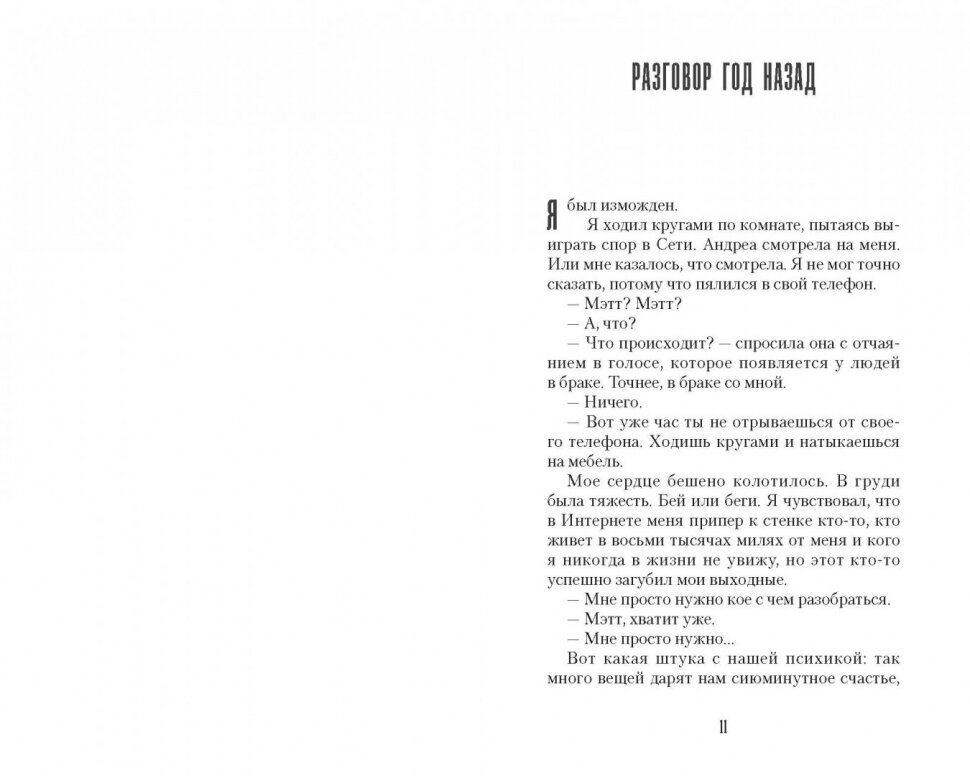 РАЗГОВОР ГОД НАЗАД

Я был изможден.

Я ходил кругами по комнате, пытаясь выиграть спор в Сети. Андреа смотрела на меня. Или мне казалось, что смотрела. Я не мог точно сказать, потому что пялился в свой телефон.

— Мэтт? Мэтт?

— А, что?

— Что происходит? — спросила она с отчаянием в голосе, которое появляется у людей в браке. Точнее, в браке со мной.

— Ничего.

— Вот уже час ты не отрываешься от своего телефона. Ходишь кругами и натыкаешься на мебель.

Мое сердце бешено колотилось. В груди была тяжесть. Бей или беги. Я чувствовал, что в Интернете меня припер к стенке кто-то, кто живет в восьми тысячах милях от меня и кого я никогда в жизни не увижу, но этот кто-то успешно загубил мои выходные.

— Мне просто нужно кое с чем разобраться.

— Мэтт, хватит уже.

— Мне просто нужно...

Вот какая штука с нашей психикой: так много вещей дарят нам сиюминутное счастье,

11